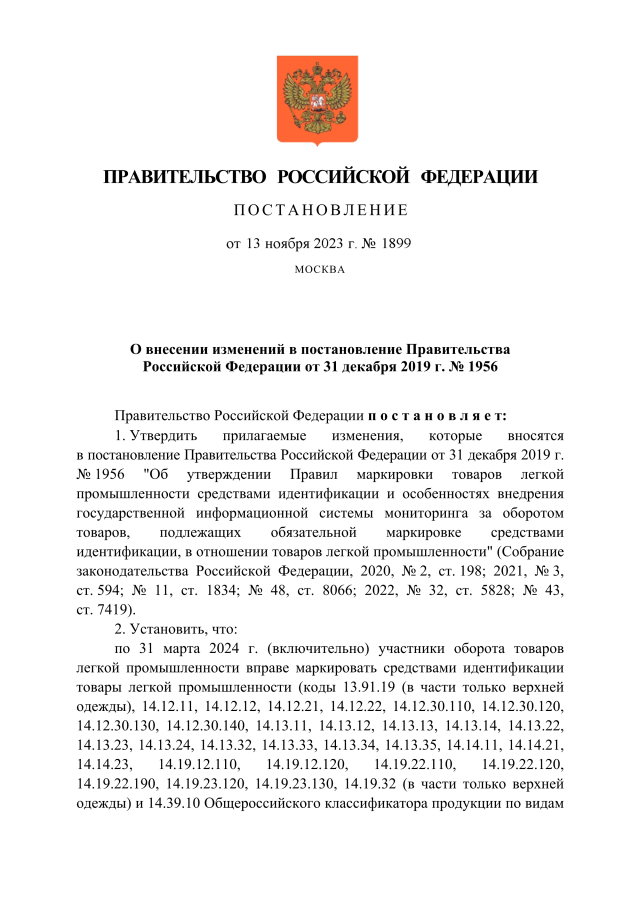 ПРАВИТЕЛЬСТВО РОССИЙСКОЙ ФЕДЕРАЦИИ

ПОСТАНОВЛЕНИЕ

от 13 ноября 2023 г. № 1899

МОСКВА

О внесении изменений в постановление Правительства Российской Федерации от 31 декабря 2019 г. № 1956

Правительство Российской Федерации постановляет:

1. Утвердить прилагаемые изменения, которые вносятся в постановление Правительства Российской Федерации от 31 декабря 2019 г. № 1956 "Об утверждении Правил маркировки товаров легкой промышленности средствами идентификации и особенностях внедрения государственной информационной системы мониторинга за оборотом товаров, подлежащих обязательной маркировке средствами идентификации, в отношении товаров легкой промышленности" (Собрание законодательства Российской Федерации, 2020, № 2, ст. 198; 2021, № 3, ст. 594; № 11, ст. 1834; № 48, ст. 8066; 2022, № 32, ст. 5828; № 43, ст. 7419).

2. Установить, что:

по 31 марта 2024 г. (включительно) участники оборота товаров легкой промышленности вправе маркировать средствами идентификации товары легкой промышленности (коды 13.91.19 (в части только верхней одежды), 14.12.11, 14.12.12, 14.12.21, 14.12.22, 14.12.30.110, 14.12.30.120, 14.12.30.130, 14.12.30.140, 14.13.11, 14.13.12, 14.13.13, 14.13.14, 14.13.22, 14.13.23, 14.13.24, 14.13.32, 14.13.33, 14.13.34, 14.13.35, 14.14.11, 14.14.21, 14.14.23, 14.19.12.110, 14.19.12.120, 14.19.22.110, 14.19.22.120, 14.19.22.190, 14.19.23.120, 14.19.23.130, 14.19.32 (в части только верхней одежды) и 14.39.10 Общероссийского классификатора продукции по видам